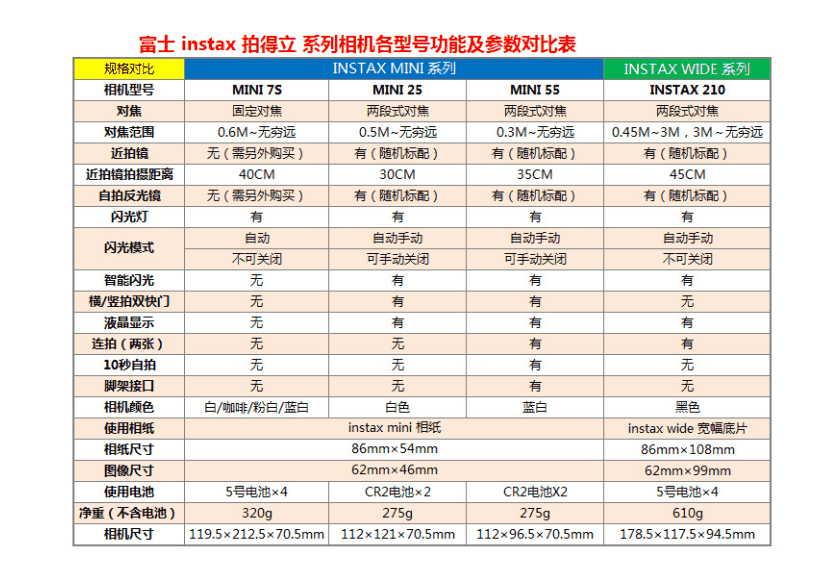 富士 instax 拍得立 系列相机各型号功能及参数对比表

| 规格对比 | INSTAX MINI 系列 | | | INSTAX WIDE 系列 |
|---|---|---|---|---|
| 相机型号 | MINI 7S | MINI 25 | MINI 55 | INSTAX 210 |
| 对焦 | 固定对焦 | 两段式对焦 | 两段式对焦 | 两段式对焦 |
| 对焦范围 | 0.6M~无穷远 | 0.5M~无穷远 | 0.3M~无穷远 | 0.45M~3M，3M~无穷远 |
| 近拍镜 | 无（需另外购买） | 有（随机标配） | 有（随机标配） | 有（随机标配） |
| 近拍镜拍摄距离 | 40CM | 30CM | 35CM | 45CM |
| 自拍反光镜 | 无（需另外购买） | 有（随机标配） | 有（随机标配） | 有（随机标配） |
| 闪光灯 | 有 | 有 | 有 | 有 |
| 闪光模式 | 自动 | 自动手动 | 自动手动 | 自动手动 |
| | 不可关闭 | 可手动关闭 | 可手动关闭 | 不可关闭 |
| 智能闪光 | 无 | 有 | 有 | 有 |
| 横/竖拍双快门 | 无 | 有 | 有 | 无 |
| 液晶显示 | 无 | 有 | 有 | 有 |
| 连拍（两张） | 无 | 无 | 有 | 有 |
| 10秒自拍 | 无 | 无 | 有 | 无 |
| 脚架接口 | 无 | 无 | 有 | 无 |
| 相机颜色 | 白/咖啡/粉白/蓝白 | 白色 | 蓝白 | 黑色 |
| 使用相纸 | instax mini 相纸 | | | instax wide 宽幅底片 |
| 相纸尺寸 | 86mm×54mm | | | 86mm×108mm |
| 图像尺寸 | 62mm×46mm | | | 62mm×99mm |
| 使用电池 | 5号电池×4 | CR2电池×2 | CR2电池X2 | 5号电池×4 |
| 净重（不含电池） | 320g | 275g | 275g | 610g |
| 相机尺寸 | 119.5×212.5×70.5mm | 112×121×70.5mm | 112×96.5×70.5mm | 178.5×117.5×94.5mm |